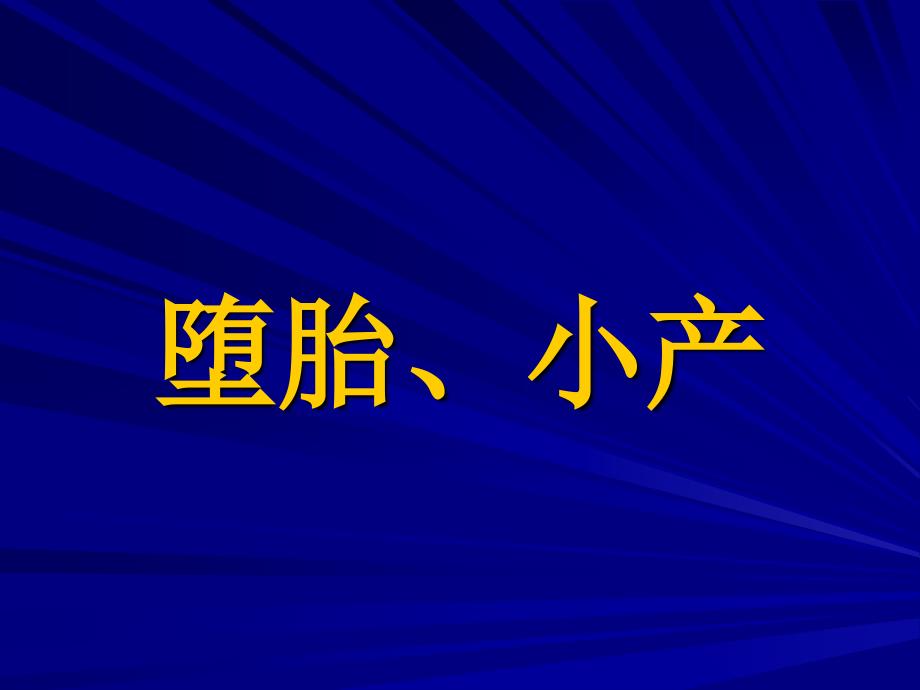 堕胎、小产